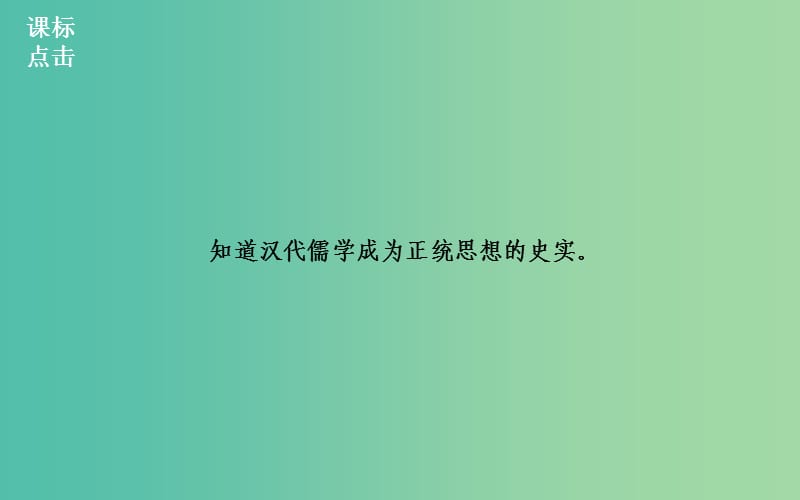 课标
点击

知道汉代儒学成为正统思想的史实。